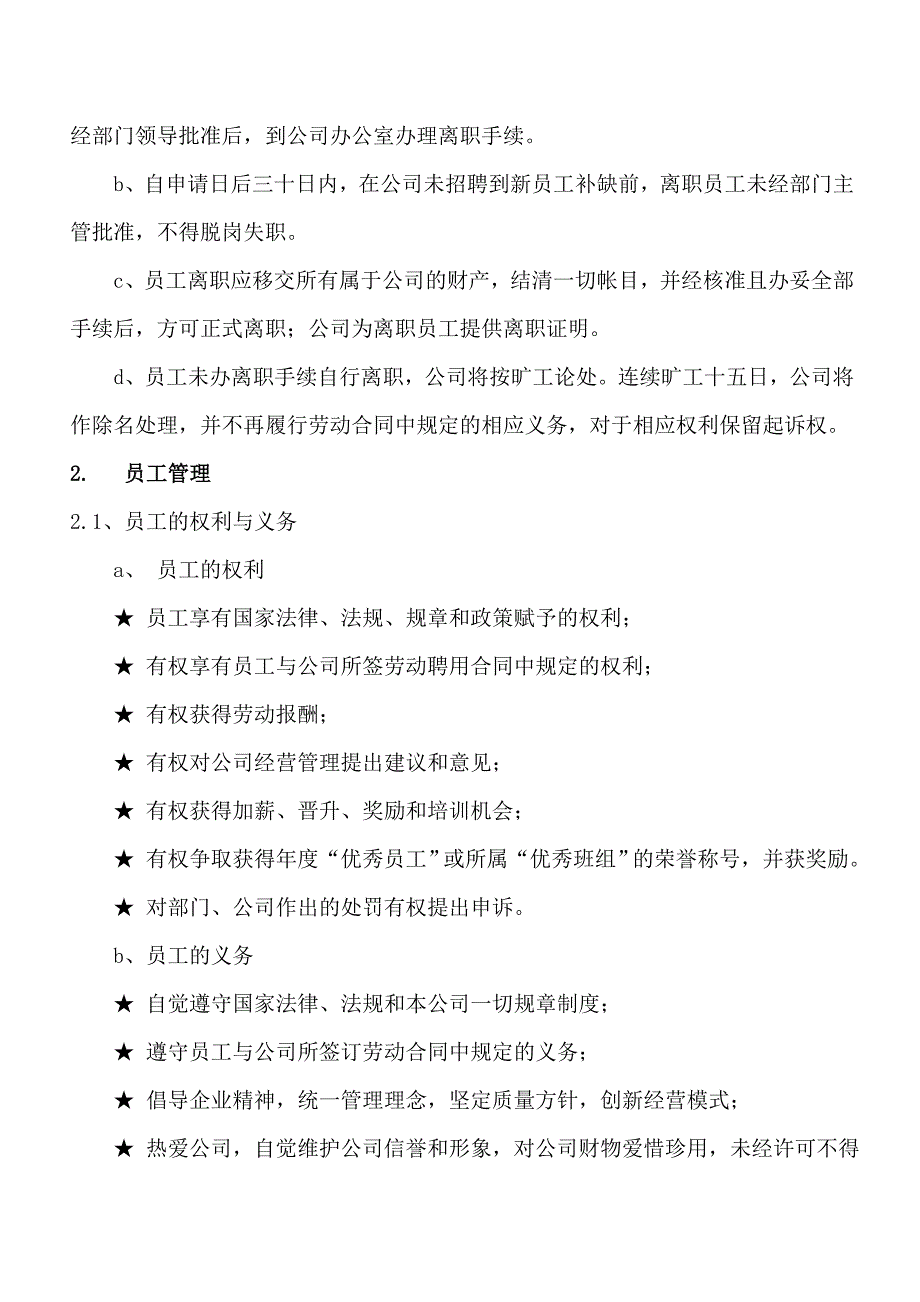 经部门领导批准后，到公司办公室办理离职手续。

b、自申请日后三十日内，在公司未招聘到新员工补缺前，离职员工未经部门主管批准，不得脱岗失职。

c、员工离职应移交所有属于公司的财产，结清一切帐目，并经核准且办妥全部手续后，方可正式离职；公司为离职员工提供离职证明。

d、员工未办离职手续自行离职，公司将按旷工论处。连续旷工十五日，公司将作除名处理，并不再履行劳动合同中规定的相应义务，对于相应权利保留起诉权。

2. 员工管理

2.1、员工的权利与义务

a、 员工的权利

★ 员工享有国家法律、法规、规章和政策赋予的权利；

★ 有权享有员工与公司所签劳动聘用合同中规定的权利；

★ 有权获得劳动报酬；

★ 有权对公司经营管理提出建议和意见；

★ 有权获得加薪、晋升、奖励和培训机会；

★ 有权争取获得年度“优秀员工”或所属“优秀班组”的荣誉称号，并获奖励。

★ 对部门、公司作出的处罚有权提出申诉。

b、员工的义务

★ 自觉遵守国家法律、法规和本公司一切规章制度；

★ 遵守员工与公司所签订劳动合同中规定的义务；

★ 倡导企业精神，统一管理理念，坚定质量方针，创新经营模式；

★ 热爱公司，自觉维护公司信誉和形象，对公司财物爱惜珍用，未经许可不得